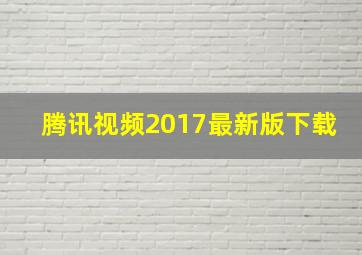 腾讯视频2017最新版下载